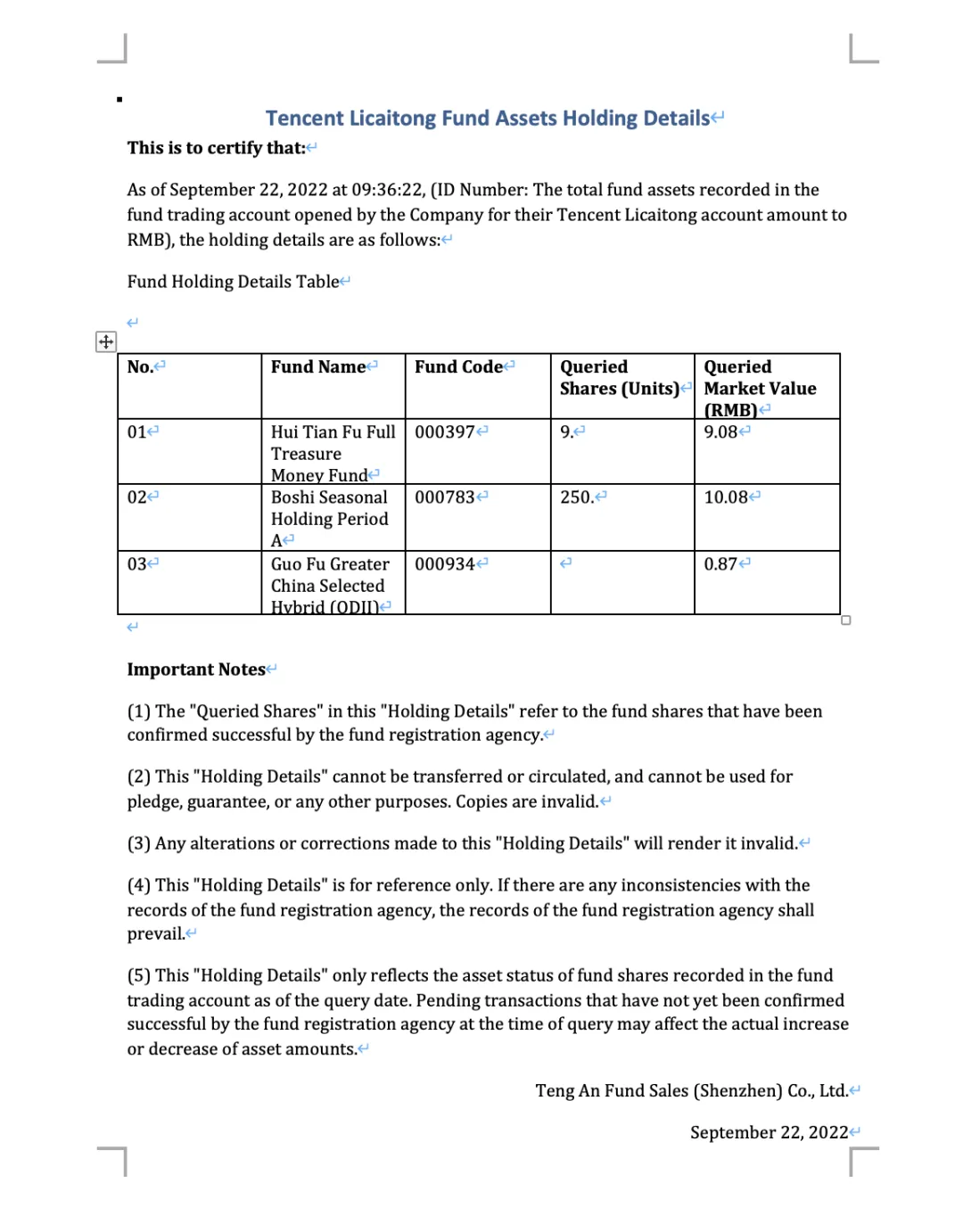 Tencent Licaitong Fund Assets Holding Details

This is to certify that:

As of September 22, 2022 at 09:36:22, (ID Number: The total fund assets recorded in the fund trading account opened by the Company for their Tencent Licaitong account amount to RMB), the holding details are as follows:

Fund Holding Details Table

| No. | Fund Name | Fund Code | Queried Shares (Units) | Queried Market Value (RMB) |
|---|---|---|---|---|
| 01 | Hui Tian Fu Full Treasure Money Fund | 000397 | 9. | 9.08 |
| 02 | Boshi Seasonal Holding Period A | 000783 | 250. | 10.08 |
| 03 | Guo Fu Greater China Selected Hybrid (QDII) | 000934 |  | 0.87 |

Important Notes

(1) The "Queried Shares" in this "Holding Details" refer to the fund shares that have been confirmed successful by the fund registration agency.

(2) This "Holding Details" cannot be transferred or circulated, and cannot be used for pledge, guarantee, or any other purposes. Copies are invalid.

(3) Any alterations or corrections made to this "Holding Details" will render it invalid.

(4) This "Holding Details" is for reference only. If there are any inconsistencies with the records of the fund registration agency, the records of the fund registration agency shall prevail.

(5) This "Holding Details" only reflects the asset status of fund shares recorded in the fund trading account as of the query date. Pending transactions that have not yet been confirmed successful by the fund registration agency at the time of query may affect the actual increase or decrease of asset amounts.

Teng An Fund Sales (Shenzhen) Co., Ltd.

September 22, 2022